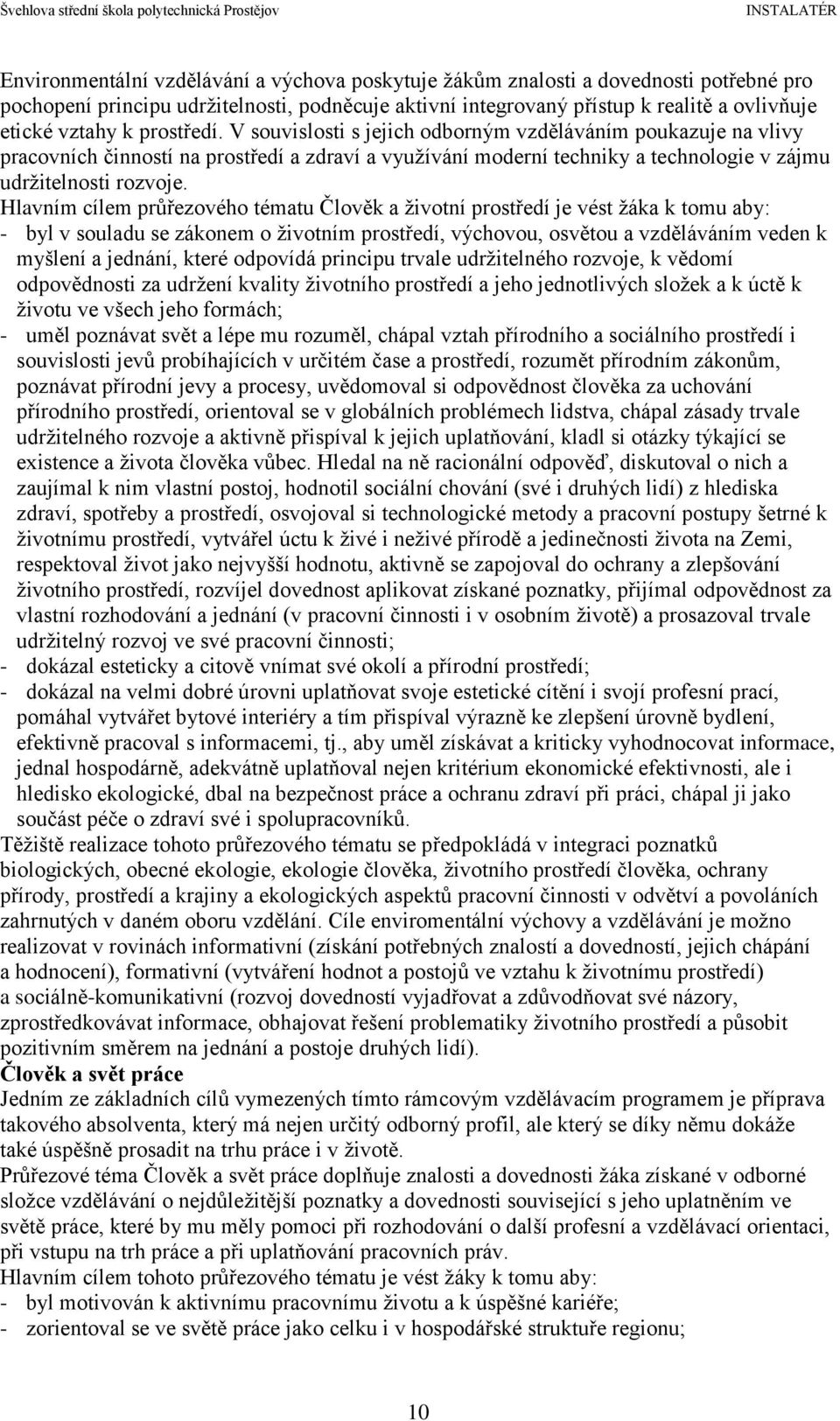 Švehlova střední škola polytechnická Prostějov INSTALATÉR

Environmentální vzdělávání a výchova poskytuje žákům znalosti a dovednosti potřebné pro pochopení principu udržitelnosti, podněcuje aktivní integrovaný přístup k realitě a ovlivňuje etické vztahy k prostředí. V souvislosti s jejich odborným vzděláváním poukazuje na vlivy pracovních činností na prostředí a zdraví a využívání moderní techniky a technologie v zájmu udržitelnosti rozvoje.
Hlavním cílem průřezového tématu Člověk a životní prostředí je vést žáka k tomu aby:
- byl v souladu se zákonem o životním prostředí, výchovou, osvětou a vzděláváním veden k myšlení a jednání, které odpovídá principu trvale udržitelného rozvoje, k vědomí odpovědnosti za udržení kvality životního prostředí a jeho jednotlivých složek a k úctě k životu ve všech jeho formách;
- uměl poznávat svět a lépe mu rozuměl, chápal vztah přírodního a sociálního prostředí i souvislosti jevů probíhajících v určitém čase a prostředí, rozumět přírodním zákonům, poznávat přírodní jevy a procesy, uvědomoval si odpovědnost člověka za uchování přírodního prostředí, orientoval se v globálních problémech lidstva, chápal zásady trvale udržitelného rozvoje a aktivně přispíval k jejich uplatňování, kladl si otázky týkající se existence a života člověka vůbec. Hledal na ně racionální odpověď, diskutoval o nich a zaujímal k nim vlastní postoj, hodnotil sociální chování (své i druhých lidí) z hlediska zdraví, spotřeby a prostředí, osvojoval si technologické metody a pracovní postupy šetrné k životnímu prostředí, vytvářel úctu k živé i neživé přírodě a jedinečnosti života na Zemi, respektoval život jako nejvyšší hodnotu, aktivně se zapojoval do ochrany a zlepšování životního prostředí, rozvíjel dovednost aplikovat získané poznatky, přijímal odpovědnost za vlastní rozhodování a jednání (v pracovní činnosti i v osobním životě) a prosazoval trvale udržitelný rozvoj ve své pracovní činnosti;
- dokázal esteticky a citově vnímat své okolí a přírodní prostředí;
- dokázal na velmi dobré úrovni uplatňovat svoje estetické cítění i svojí profesní prací, pomáhal vytvářet bytové interiéry a tím přispíval výrazně ke zlepšení úrovně bydlení, efektivně pracoval s informacemi, tj., aby uměl získávat a kriticky vyhodnocovat informace, jednal hospodárně, adekvátně uplatňoval nejen kritérium ekonomické efektivnosti, ale i hledisko ekologické, dbal na bezpečnost práce a ochranu zdraví při práci, chápal ji jako součást péče o zdraví své i spolupracovníků.
Těžiště realizace tohoto průřezového tématu se předpokládá v integraci poznatků biologických, obecné ekologie, ekologie člověka, životního prostředí člověka, ochrany přírody, prostředí a krajiny a ekologických aspektů pracovní činnosti v odvětví a povoláních zahrnutých v daném oboru vzdělání. Cíle enviromentální výchovy a vzdělávání je možno realizovat v rovinách informativní (získání potřebných znalostí a dovedností, jejich chápání a hodnocení), formativní (vytváření hodnot a postojů ve vztahu k životnímu prostředí) a sociálně-komunikativní (rozvoj dovedností vyjadřovat a zdůvodňovat své názory, zprostředkovávat informace, obhajovat řešení problematiky životního prostředí a působit pozitivním směrem na jednání a postoje druhých lidí).
Člověk a svět práce
Jedním ze základních cílů vymezených tímto rámcovým vzdělávacím programem je příprava takového absolventa, který má nejen určitý odborný profil, ale který se díky němu dokáže také úspěšně prosadit na trhu práce i v životě.
Průřezové téma Člověk a svět práce doplňuje znalosti a dovednosti žáka získané v odborné složce vzdělávání o nejdůležitější poznatky a dovednosti související s jeho uplatněním ve světě práce, které by mu měly pomoci při rozhodování o další profesní a vzdělávací orientaci, při vstupu na trh práce a při uplatňování pracovních práv.
Hlavním cílem tohoto průřezového tématu je vést žáky k tomu aby:
- byl motivován k aktivnímu pracovnímu životu a k úspěšné kariéře;
- zorientoval se ve světě práce jako celku i v hospodářské struktuře regionu;

10